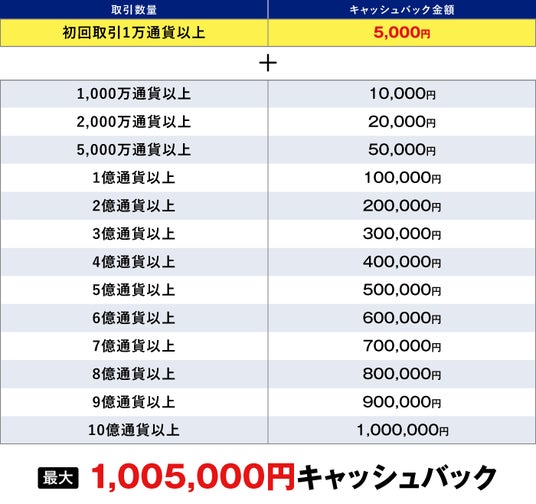 | 取引数量 | キャッシュバック金額 |
|---|---|
| 初回取引1万通貨以上 | 5,000円 |

＋

| 1,000万通貨以上 | 10,000円 |
|---|---|
| 2,000万通貨以上 | 20,000円 |
| 5,000万通貨以上 | 50,000円 |
| 1億通貨以上 | 100,000円 |
| 2億通貨以上 | 200,000円 |
| 3億通貨以上 | 300,000円 |
| 4億通貨以上 | 400,000円 |
| 5億通貨以上 | 500,000円 |
| 6億通貨以上 | 600,000円 |
| 7億通貨以上 | 700,000円 |
| 8億通貨以上 | 800,000円 |
| 9億通貨以上 | 900,000円 |
| 10億通貨以上 | 1,000,000円 |

最大 1,005,000円キャッシュバック